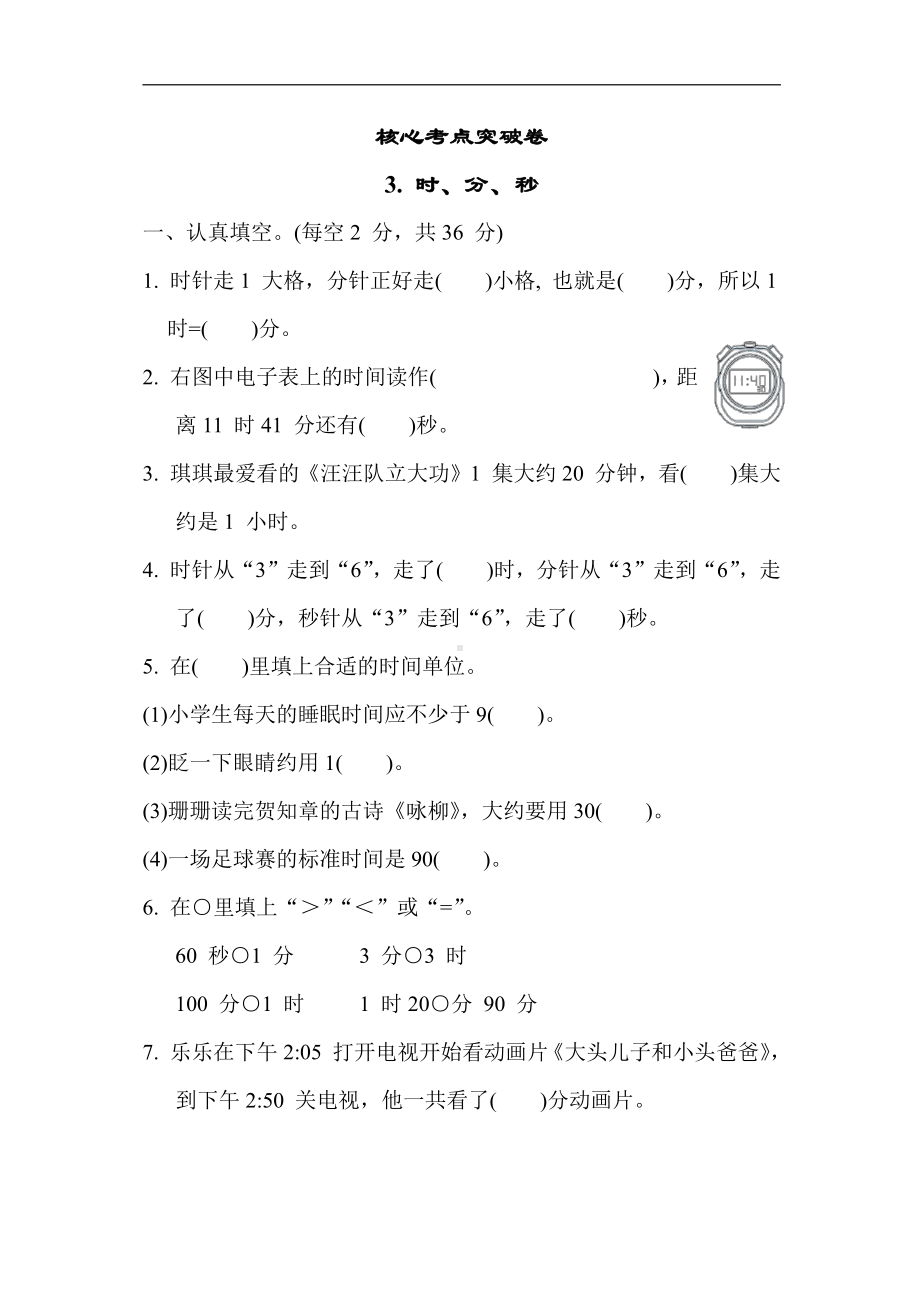 核心考点突破卷

3. 时、分、秒

一、认真填空。(每空 2 分，共 36 分)

1. 时针走 1 大格，分针正好走(　　)小格, 也就是(　　)分，所以 1 时=(　　)分。

2. 右图中电子表上的时间读作(　　　　　　　　)，距离 11 时 41 分还有(　　)秒。

11:40 30

3. 琪琪最爱看的《汪汪队立大功》1 集大约 20 分钟，看(　　)集大约是 1 小时。

4. 时针从“3”走到“6”，走了(　　)时，分针从“3”走到“6”，走了(　　)分，秒针从“3”走到“6”，走了(　　)秒。

5. 在(　　)里填上合适的时间单位。

(1)小学生每天的睡眠时间应不少于 9(　　)。

(2)眨一下眼睛约用 1(　　)。

(3)珊珊读完贺知章的古诗《咏柳》，大约要用 30(　　)。

(4)一场足球赛的标准时间是 90(　　)。

6. 在○里填上“＞”“＜”或“=”。

60 秒○1 分　　3 分○3 时

100 分○1 时　　1 时 20○分 90 分

7. 乐乐在下午 2:05 打开电视开始看动画片《大头儿子和小头爸爸》，到下午 2:50 关电视，他一共看了(　　)分动画片。